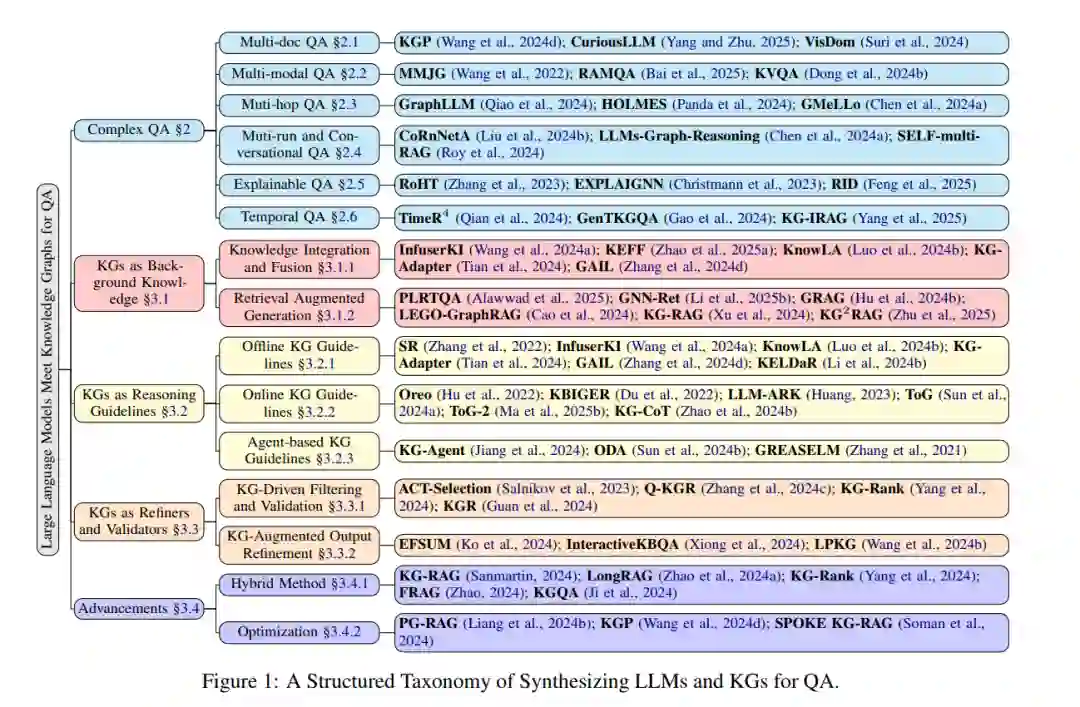 Large Language Models Meet Knowledge Graphs for QA

Complex QA §2

Multi-doc QA §2.1

KGP (Wang et al., 2024d); CuriousLLM (Yang and Zhu, 2025); VisDom (Suri et al., 2024)

Multi-modal QA §2.2

MMJG (Wang et al., 2022); RAMQA (Bai et al., 2025); KVQA (Dong et al., 2024b)

Muti-hop QA §2.3

GraphLLM (Qiao et al., 2024); HOLMES (Panda et al., 2024); GMeLLo (Chen et al., 2024a)

Muti-run and Conversational QA §2.4

CoRnNetA (Liu et al., 2024b); LLMs-Graph-Reasoning (Chen et al., 2024a); SELF-multi-RAG (Roy et al., 2024)

Explainable QA §2.5

RoHT (Zhang et al., 2023); EXPLAIGNN (Christmann et al., 2023); RID (Feng et al., 2025)

Temporal QA §2.6

TimeR$^4$ (Qian et al., 2024); GenTKGQA (Gao et al., 2024); KG-IRAG (Yang et al., 2025)

KGs as Background Knowledge §3.1

Knowledge Integration and Fusion §3.1.1

InfuserKI (Wang et al., 2024a); KEFF (Zhao et al., 2025a); KnowLA (Luo et al., 2024b); KG-Adapter (Tian et al., 2024); GAIL (Zhang et al., 2024d)

Retrieval Augmented Generation §3.1.2

PLRTQA (Alawwad et al., 2025); GNN-Ret (Li et al., 2025b); GRAG (Hu et al., 2024b); LEGO-GraphRAG (Cao et al., 2024); KG-RAG (Xu et al., 2024); KG$^2$RAG (Zhu et al., 2025)

KGs as Reasoning Guidelines §3.2

Offline KG Guidelines §3.2.1

SR (Zhang et al., 2022); InfuserKI (Wang et al., 2024a); KnowLA (Luo et al., 2024b); KG-Adapter (Tian et al., 2024); GAIL (Zhang et al., 2024d); KELDaR (Li et al., 2024b)

Online KG Guidelines §3.2.2

Oreo (Hu et al., 2022); KBIGER (Du et al., 2022); LLM-ARK (Huang, 2023); ToG (Sun et al., 2024a); ToG-2 (Ma et al., 2025b); KG-CoT (Zhao et al., 2024b)

Agent-based KG Guidelines §3.2.3

KG-Agent (Jiang et al., 2024); ODA (Sun et al., 2024b); GREASELM (Zhang et al., 2021)

KGs as Refiners and Validators §3.3

KG-Driven Filtering and Validation §3.3.1

ACT-Selection (Salnikov et al., 2023); Q-KGR (Zhang et al., 2024c); KG-Rank (Yang et al., 2024); KGR (Guan et al., 2024)

KG-Augmented Output Refinement §3.3.2

EFSUM (Ko et al., 2024); InteractiveKBQA (Xiong et al., 2024); LPKG (Wang et al., 2024b)

Advancements §3.4

Hybrid Method §3.4.1

KG-RAG (Sanmartin, 2024); LongRAG (Zhao et al., 2024a); KG-Rank (Yang et al., 2024); FRAG (Zhao, 2024); KGQA (Ji et al., 2024)

Optimization §3.4.2

PG-RAG (Liang et al., 2024b); KGP (Wang et al., 2024d); SPOKE KG-RAG (Soman et al., 2024)

Figure 1: A Structured Taxonomy of Synthesizing LLMs and KGs for QA.